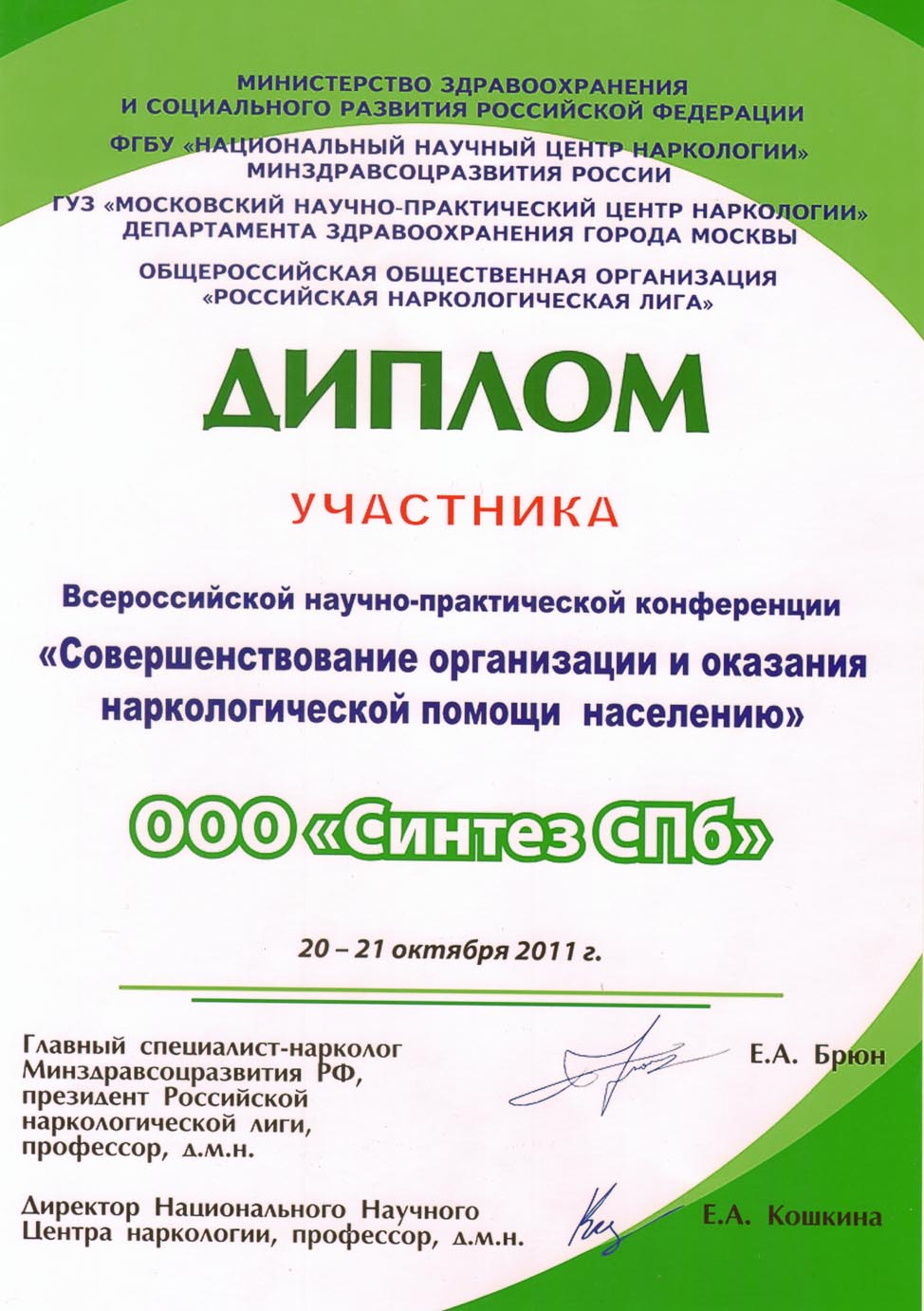 МИНИСТЕРСТВО ЗДРАВООХРАНЕНИЯ
И СОЦИАЛЬНОГО РАЗВИТИЯ РОССИЙСКОЙ ФЕДЕРАЦИИ

ФГБУ «НАЦИОНАЛЬНЫЙ НАУЧНЫЙ ЦЕНТР НАРКОЛОГИИ»
МИНЗДРАВСОЦРАЗВИТИЯ РОССИИ

ГУЗ «МОСКОВСКИЙ НАУЧНО-ПРАКТИЧЕСКИЙ ЦЕНТР НАРКОЛОГИИ»
ДЕПАРТАМЕНТА ЗДРАВООХРАНЕНИЯ ГОРОДА МОСКВЫ

ОБЩЕРОССИЙСКАЯ ОБЩЕСТВЕННАЯ ОРГАНИЗАЦИЯ
«РОССИЙСКАЯ НАРКОЛОГИЧЕСКАЯ ЛИГА»

ДИПЛОМ

УЧАСТНИКА

Всероссийской научно-практической конференции
«Совершенствование организации и оказания наркологической помощи населению»

ООО «Синтез СПб»

20 – 21 октября 2011 г.

Главный специалист-нарколог Минздравсоцразвития РФ, президент Российской наркологической лиги, профессор, д.м.н.

Е.А. Брюн

Директор Национального Научного Центра наркологии, профессор, д.м.н.

Е.А. Кошкина